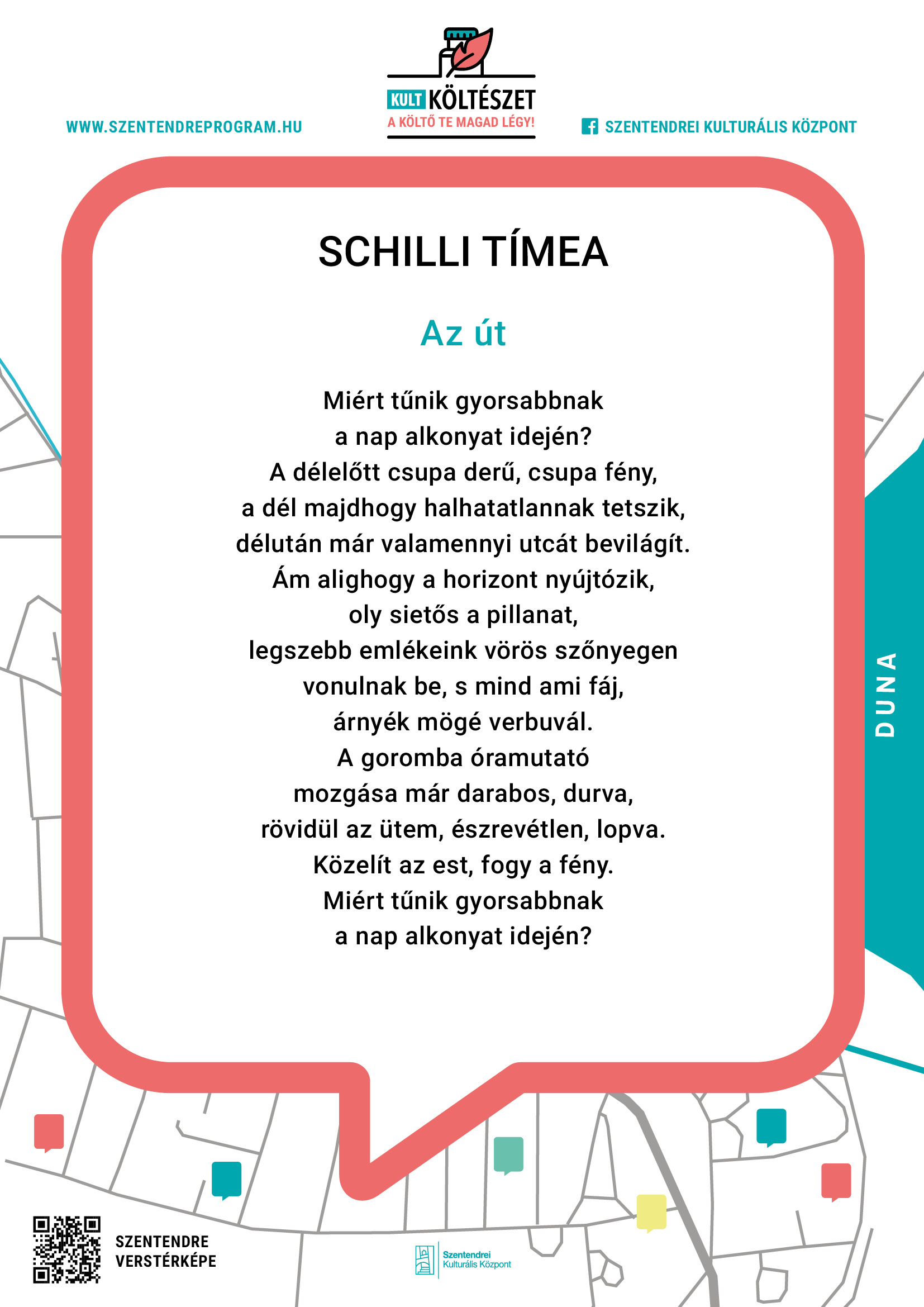 WWW.SZENTENDREPROGRAM.HU

KULT KÖLTÉSZET
A KÖLTŐ TE MAGAD LÉGY!

SZENTENDREI KULTURÁLIS KÖZPONT

SCHILLI TÍMEA

Az út

Miért tűnik gyorsabbnak
a nap alkonyat idején?
A délelőtt csupa derű, csupa fény,
a dél majdhogy halhatatlannak tetszik,
délután már valamennyi utcát bevilágít.
Ám alighogy a horizont nyújtózik,
oly sietős a pillanat,
legszebb emlékeink vörös szőnyegen
vonulnak be, s mind ami fáj,
árnyék mögé verbuvál.
A goromba óramutató
mozgása már darabos, durva,
rövidül az ütem, észrevétlen, lopva.
Közelít az est, fogy a fény.
Miért tűnik gyorsabbnak
a nap alkonyat idején?

DUNA

SZENTENDRE
VERSTÉRKÉPE

Szentendrei
Kulturális Központ